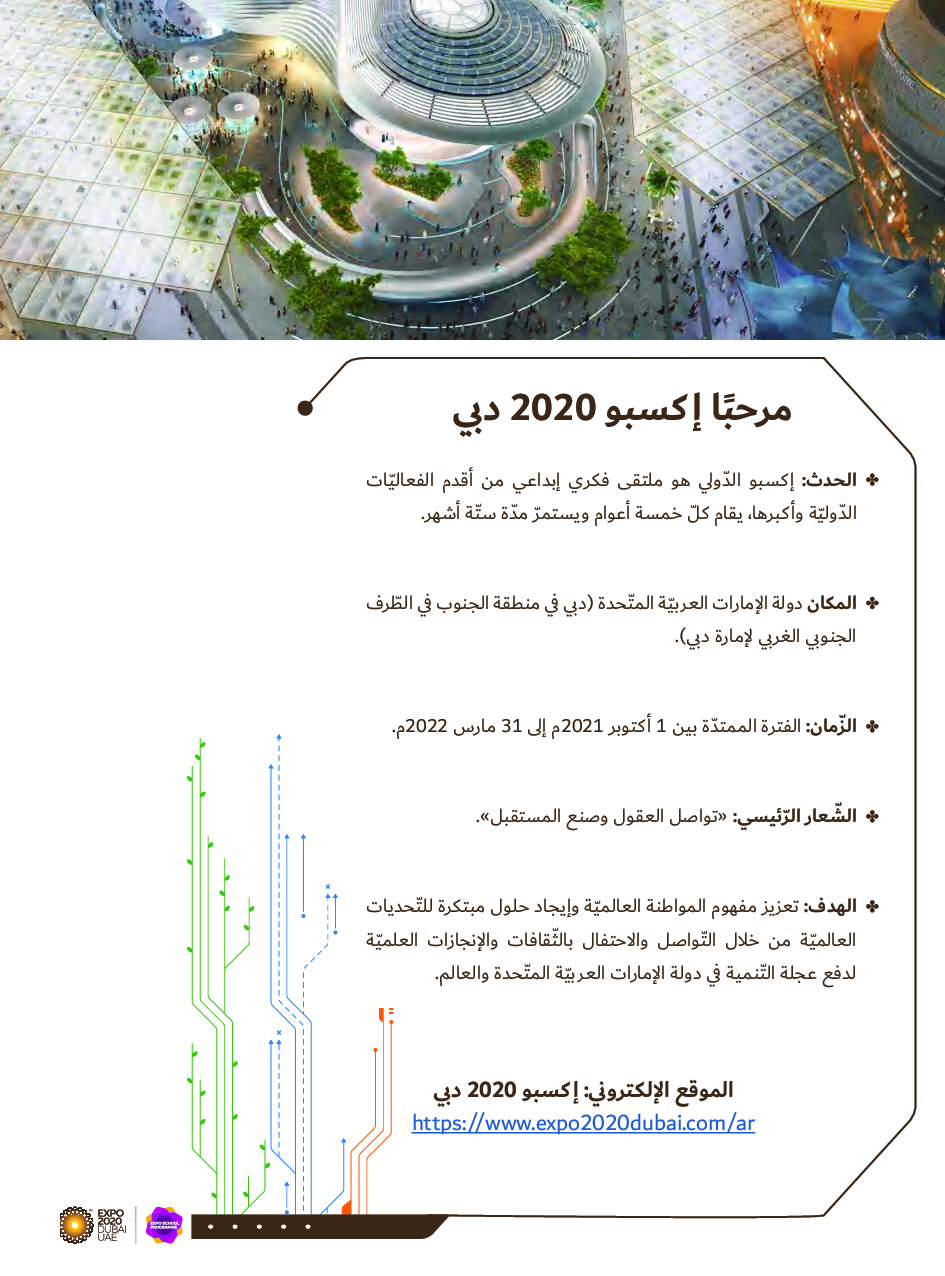 مرحبًا إكسبو 2020 دبي

✤ الحدث: إكسبو الدّولي هو ملتقى فكري إبداعي من أقدم الفعاليّات الدّوليّة وأكبرها، يقام كلّ خمسة أعوام ويستمرّ مدّة ستّة أشهر.

✤ المكان دولة الإمارات العربيّة المتّحدة (دبي في منطقة الجنوب في الطّرف الجنوبي الغربي لإمارة دبي).

✤ الزّمان: الفترة الممتدّة بين 1 أكتوبر 2021م إلى 31 مارس 2022م.

✤ الشّعار الرّئيسي: «تواصل العقول وصنع المستقبل».

✤ الهدف: تعزيز مفهوم المواطنة العالميّة وإيجاد حلول مبتكرة للتّحديات العالميّة من خلال التّواصل والاحتفال بالثّقافات والإنجازات العلميّة لدفع عجلة التّنمية في دولة الإمارات العربيّة المتّحدة والعالم.

الموقع الإلكتروني: إكسبو 2020 دبي
https://www.expo2020dubai.com/ar

EXPO 2020 DUBAI UAE
EXPO SCHOOL PROGRAMME